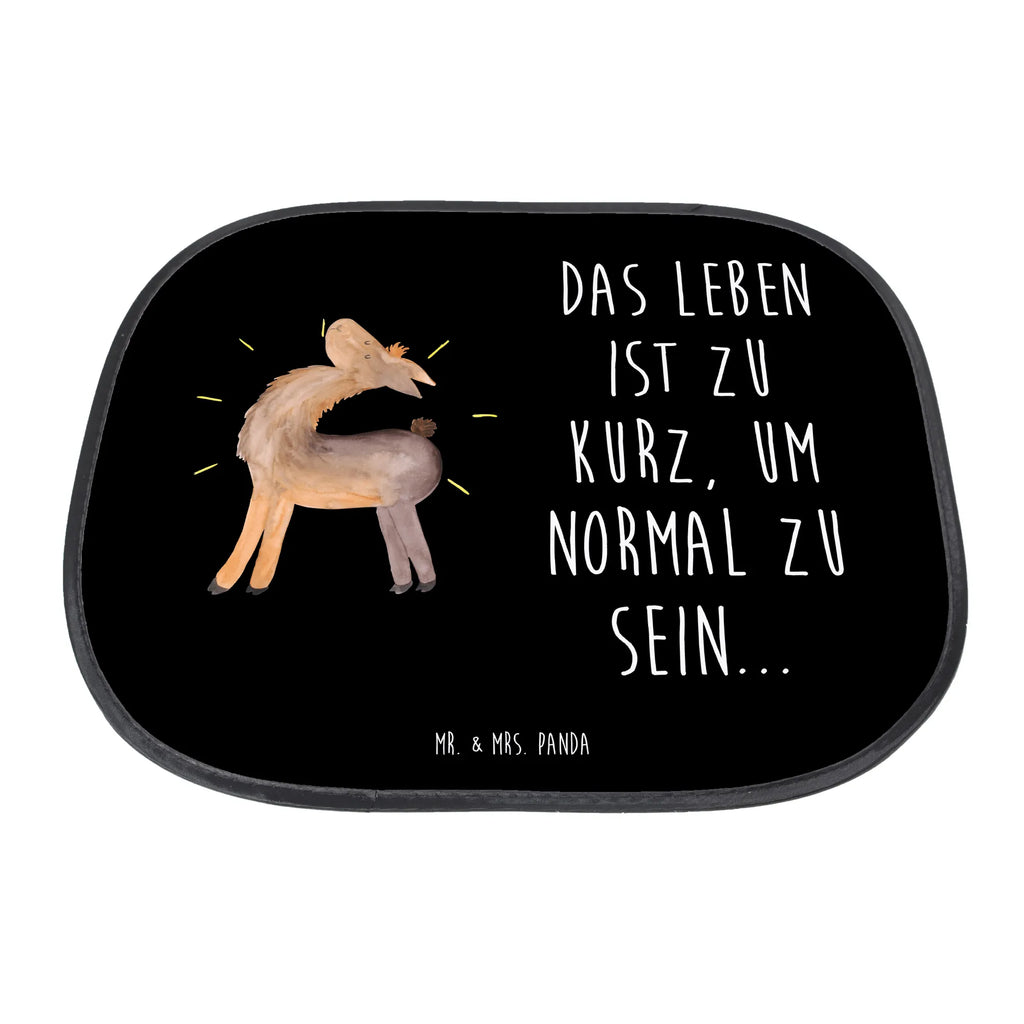 DAS LEBEN IST ZU KURZ, UM NORMAL ZU SEIN...

MR. & MRS. PANDA